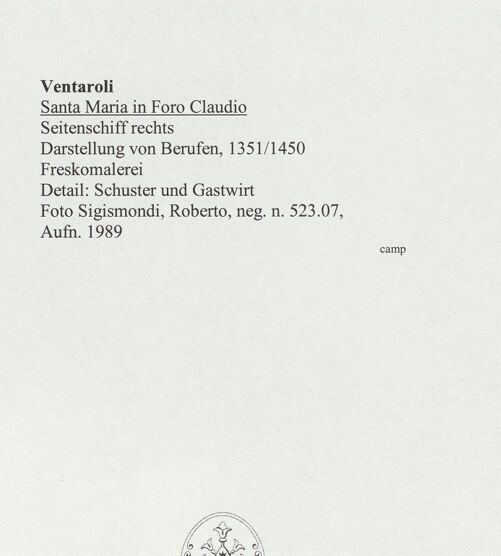 Ventaroli
Santa Maria in Foro Claudio
Seitenschiff rechts
Darstellung von Berufen, 1351/1450
Freskomalerei
Detail: Schuster und Gastwirt
Foto Sigismondi, Roberto, neg. n. 523.07, Aufn. 1989

camp